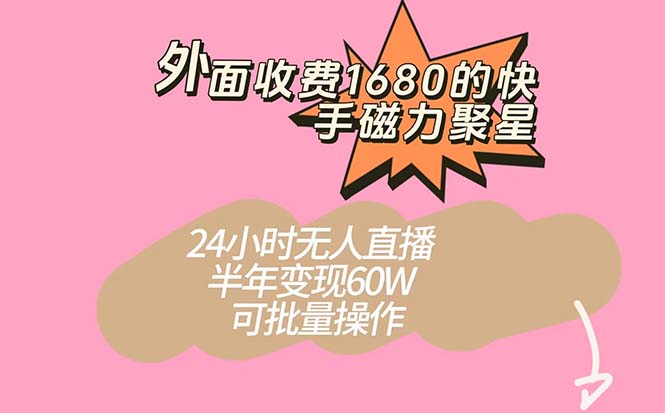 外面收费1680的快手磁力聚星

24小时无人直播
半年变现60W
可批量操作